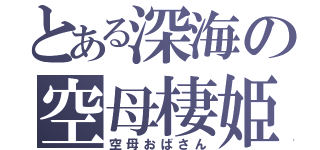 とある深海の
空母棲姫
空母おばさん